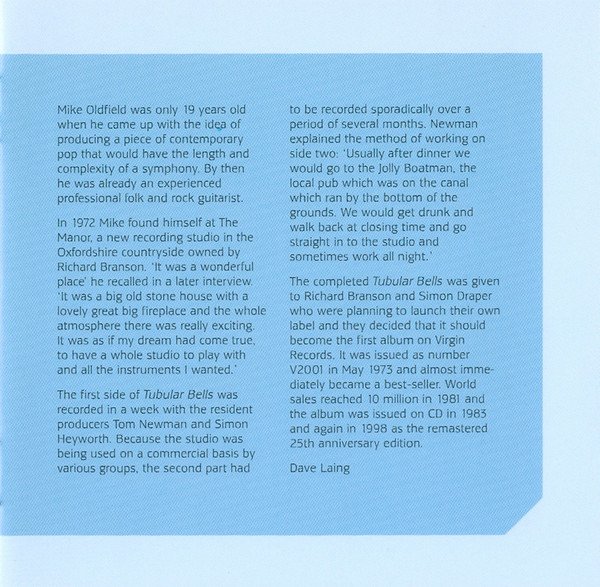 Mike Oldfield was only 19 years old when he came up with the idea of producing a piece of contemporary pop that would have the length and complexity of a symphony. By then he was already an experienced professional folk and rock guitarist.

In 1972 Mike found himself at The Manor, a new recording studio in the Oxfordshire countryside owned by Richard Branson. 'It was a wonderful place' he recalled in a later interview. 'It was a big old stone house with a lovely great big fireplace and the whole atmosphere there was really exciting. It was as if my dream had come true, to have a whole studio to play with and all the instruments I wanted.'

The first side of Tubular Bells was recorded in a week with the resident producers Tom Newman and Simon Heyworth. Because the studio was being used on a commercial basis by various groups, the second part had to be recorded sporadically over a period of several months. Newman explained the method of working on side two: 'Usually after dinner we would go to the Jolly Boatman, the local pub which was on the canal which ran by the bottom of the grounds. We would get drunk and walk back at closing time and go straight in to the studio and sometimes work all night.'

The completed Tubular Bells was given to Richard Branson and Simon Draper who were planning to launch their own label and they decided that it should become the first album on Virgin Records. It was issued as number V2001 in May 1973 and almost immediately became a best-seller. World sales reached 10 million in 1981 and the album was issued on CD in 1983 and again in 1998 as the remastered 25th anniversary edition.

Dave Laing